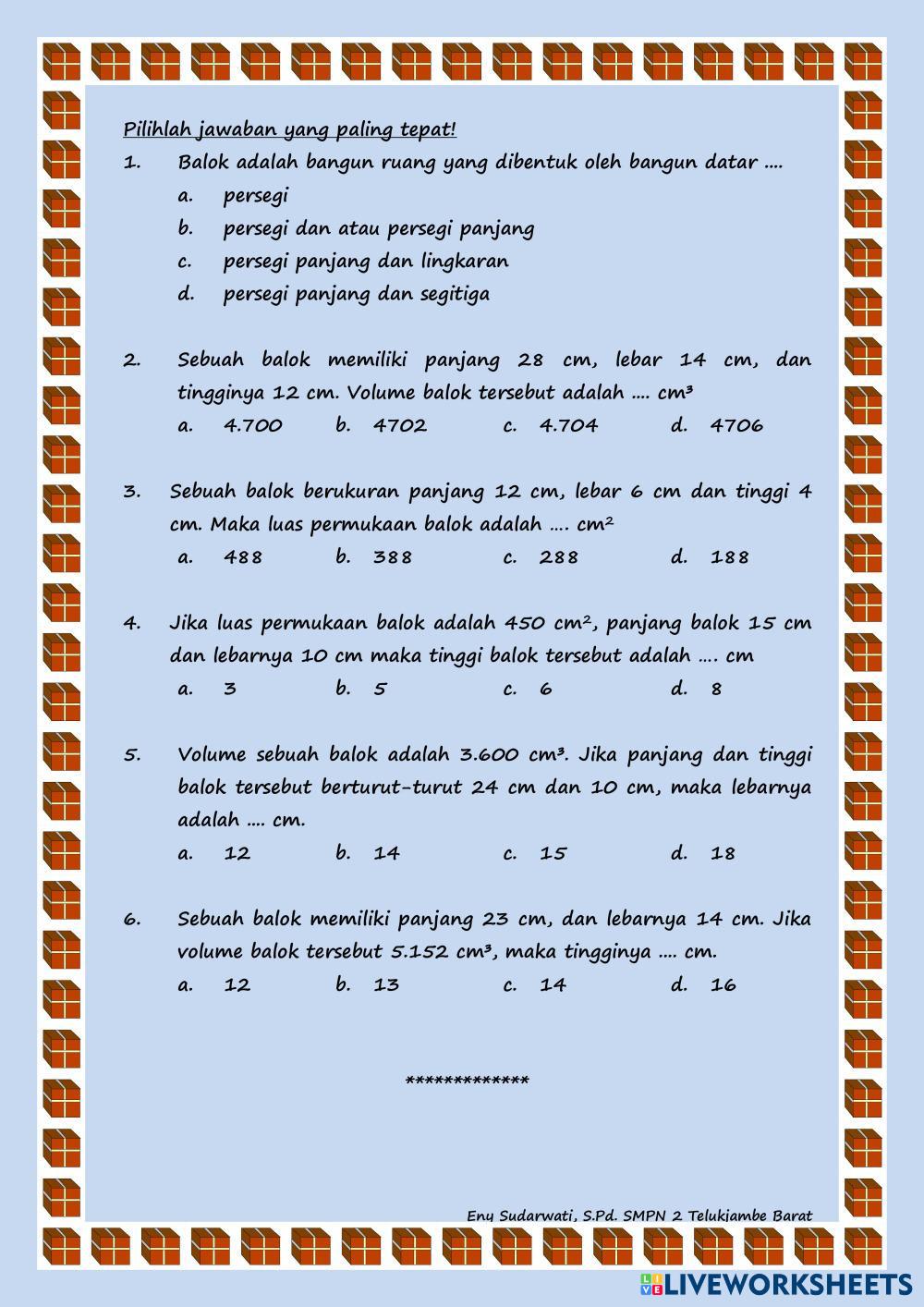 Pilihlah jawaban yang paling tepat!

1. Balok adalah bangun ruang yang dibentuk oleh bangun datar ....
a. persegi
b. persegi dan atau persegi panjang
c. persegi panjang dan lingkaran
d. persegi panjang dan segitiga

2. Sebuah balok memiliki panjang 28 cm, lebar 14 cm, dan tingginya 12 cm. Volume balok tersebut adalah .... $cm^3$
a. 4.700 b. 4702 c. 4.704 d. 4706

3. Sebuah balok berukuran panjang 12 cm, lebar 6 cm dan tinggi 4 cm. Maka luas permukaan balok adalah .... $cm^2$
a. 488 b. 388 c. 288 d. 188

4. Jika luas permukaan balok adalah 450 $cm^2$, panjang balok 15 cm dan lebarnya 10 cm maka tinggi balok tersebut adalah .... cm
a. 3 b. 5 c. 6 d. 8

5. Volume sebuah balok adalah 3.600 $cm^3$. Jika panjang dan tinggi balok tersebut berturut-turut 24 cm dan 10 cm, maka lebarnya adalah .... cm.
a. 12 b. 14 c. 15 d. 18

6. Sebuah balok memiliki panjang 23 cm, dan lebarnya 14 cm. Jika volume balok tersebut 5.152 $cm^3$, maka tingginya .... cm.
a. 12 b. 13 c. 14 d. 16

*************

Eny Sudarwati, S.Pd. SMPN 2 Telukjambe Barat

LIVEWORKSHEETS